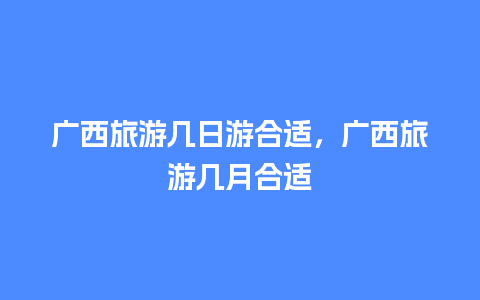 广西旅游几日游合适，广西旅游几月合适